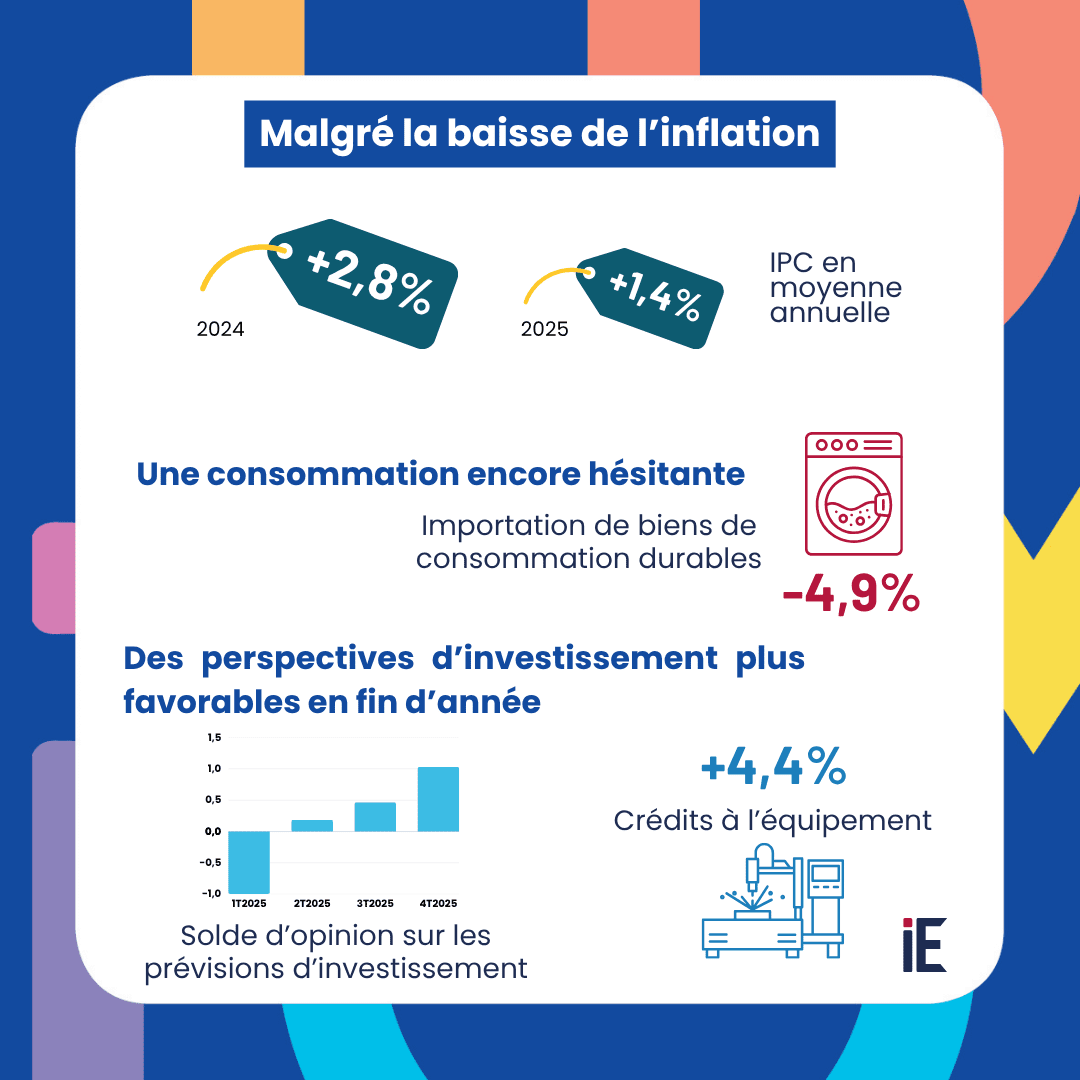 Malgré la baisse de l’inflation

2024 +2,8%

2025 +1,4%

IPC en moyenne annuelle

Une consommation encore hésitante

Importation de biens de consommation durables

-4,9%

Des perspectives d’investissement plus favorables en fin d’année

1,5
1,0
0,5
0,0
-0,5
-1,0
1T2025 2T2025 3T2025 4T2025

Solde d’opinion sur les prévisions d’investissement

+4,4%

Crédits à l’équipement

iE